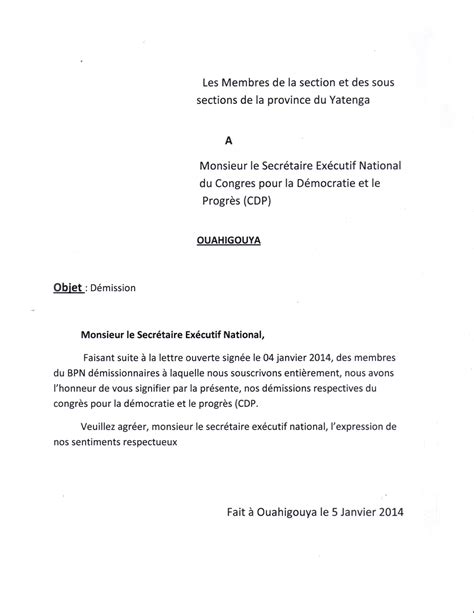 Les Membres de la section et des sous sections de la province du Yatenga

A

Monsieur le Secrétaire Exécutif National du Congres pour la Démocratie et le Progrès (CDP)

OUAHIGOUYA

Objet : Démission

Monsieur le Secrétaire Exécutif National,

Faisant suite à la lettre ouverte signée le 04 janvier 2014, des membres du BPN démissionnaires à laquelle nous souscrivons entièrement, nous avons l'honneur de vous signifier par la présente, nos démissions respectives du congrès pour la démocratie et le progrès (CDP.

Veuillez agréer, monsieur le secrétaire exécutif national, l'expression de nos sentiments respectueux

Fait à Ouahigouya le 5 Janvier 2014